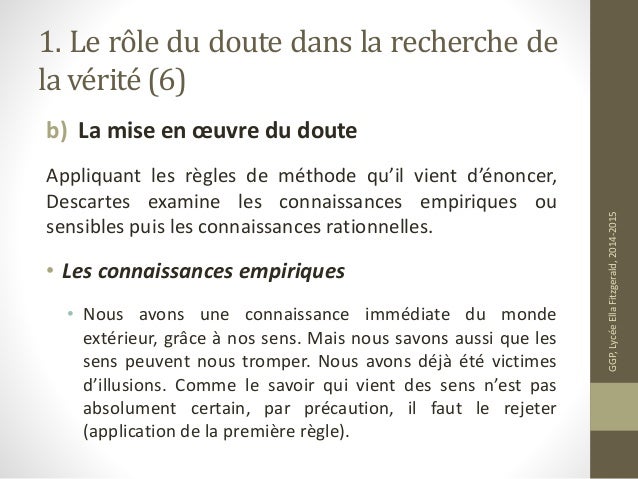 1. Le rôle du doute dans la recherche de la vérité (6)

b) La mise en œuvre du doute

Appliquant les règles de méthode qu'il vient d'énoncer, Descartes examine les connaissances empiriques ou sensibles puis les connaissances rationnelles.

• Les connaissances empiriques

• Nous avons une connaissance immédiate du monde extérieur, grâce à nos sens. Mais nous savons aussi que les sens peuvent nous tromper. Nous avons déjà été victimes d'illusions. Comme le savoir qui vient des sens n'est pas absolument certain, par précaution, il faut le rejeter (application de la première règle).

GGP, Lycée Ella Fitzgerald, 2014-2015